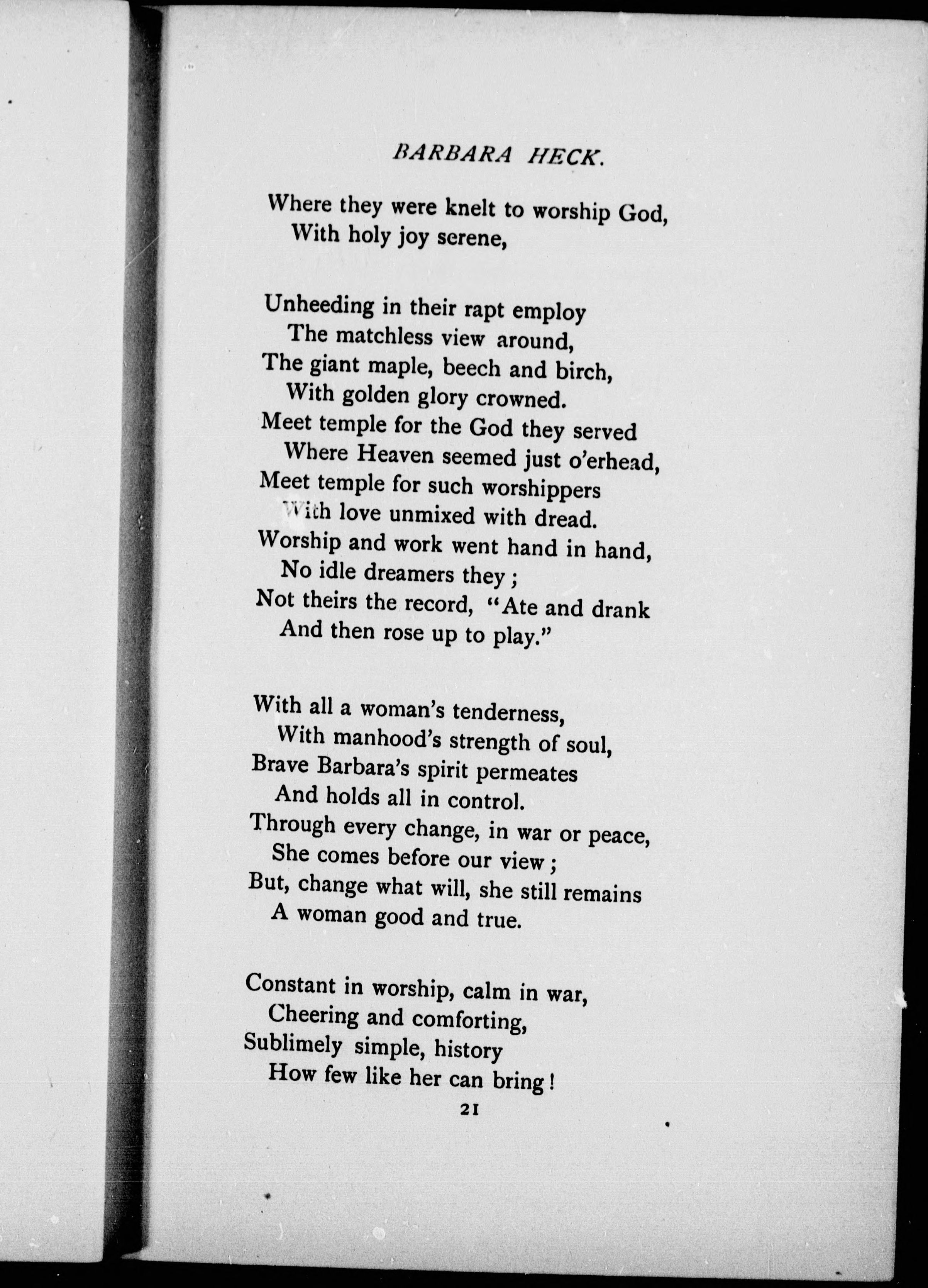 BARBARA HECK.

Where they were knelt to worship God,
With holy joy serene,

Unheeding in their rapt employ
The matchless view around,
The giant maple, beech and birch,
With golden glory crowned.
Meet temple for the God they served
Where Heaven seemed just o'erhead,
Meet temple for such worshippers
With love unmixed with dread.
Worship and work went hand in hand,
No idle dreamers they;
Not theirs the record, "Ate and drank
And then rose up to play."

With all a woman's tenderness,
With manhood's strength of soul,
Brave Barbara's spirit permeates
And holds all in control.
Through every change, in war or peace,
She comes before our view;
But, change what will, she still remains
A woman good and true.

Constant in worship, calm in war,
Cheering and comforting,
Sublimely simple, history
How few like her can bring!

21